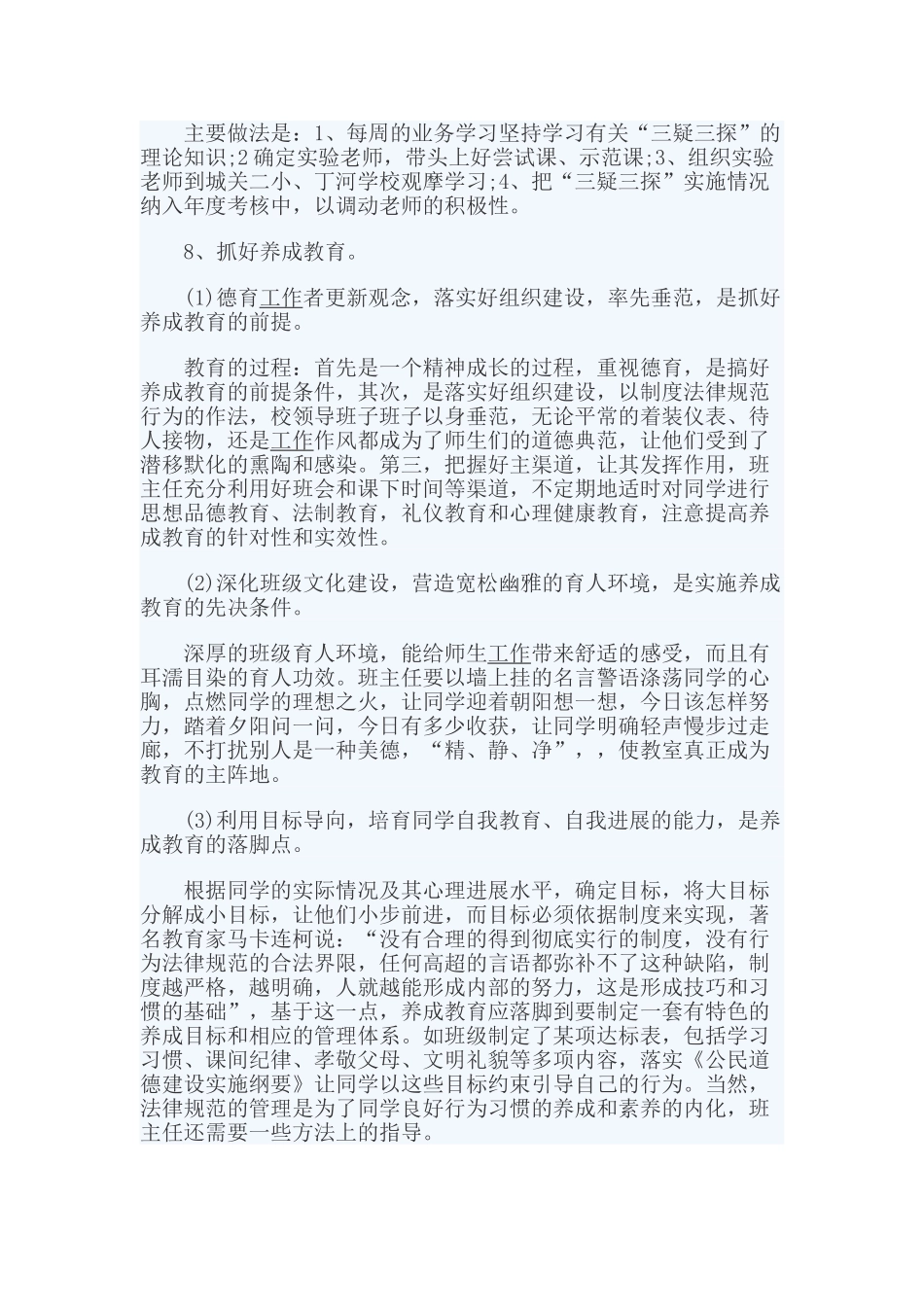 主要做法是：1、每周的业务学习坚持学习有关“三疑三探”的理论知识;2 确定实验老师，带头上好尝试课、示范课;3、组织实验老师到城关二小、丁河学校观摩学习;4、把“三疑三探”实施情况纳入年度考核中，以调动老师的积极性。

8、抓好养成教育。

(1)德育工作者更新观念，落实好组织建设，率先垂范，是抓好养成教育的前提。

教育的过程：首先是一个精神成长的过程，重视德育，是搞好养成教育的前提条件，其次，是落实好组织建设，以制度法律规范行为的作法，校领导班子以身垂范，无论平常的着装仪表、待人接物，还是工作作风都成为了师生们的道德典范，让他们受到了潜移默化的熏陶和感染。第三，把握好主渠道，让其发挥作用，班主任充分利用好班会和课下时间等渠道，不定期地适时对同学进行思想品德教育、法制教育，礼仪教育和心理健康教育，注意提高养成教育的针对性和实效性。

(2)深化班级文化建设，营造宽松幽雅的育人环境，是实施养成教育的先决条件。

深厚的班级育人环境，能给师生工作带来舒适的感受，而且有耳濡目染的育人功效。班主任要以墙上挂的名言警语涤荡同学的心胸，点燃同学的理想之火，让同学迎着朝阳想一想，今日该怎样努力，踏着夕阳问一问，今日有多少收获，让同学明确轻声慢步过走廊，不打扰别人是一种美德，“精、静、净”，，使教室真正成为教育的主阵地。

(3)利用目标导向，培育同学自我教育、自我进展的能力，是养成教育的落脚点。

根据同学的实际情况及其心理进展水平，确定目标，将大目标分解成小目标，让他们小步前进，而目标必须依据制度来实现，著名教育家马卡连柯说：“没有合理的得到彻底实行的制度，没有行为法律规范的合法界限，任何高超的言语都弥补不了这种缺陷，制度越严格，越明确，人就越能形成内部的努力，这是形成技巧和习惯的基础”，基于这一点，养成教育应落脚到要制定一套有特色的养成目标和相应的管理体系。如班级制定了某项达标表，包括学习习惯、课间纪律、孝敬父母、文明礼貌等多项内容，落实《公民道德建设实施纲要》让同学以这些目标约束引导自己的行为。当然，法律规范的管理是为了同学良好行为习惯的养成和素养的内化，班主任还需要一些方法上的指导。